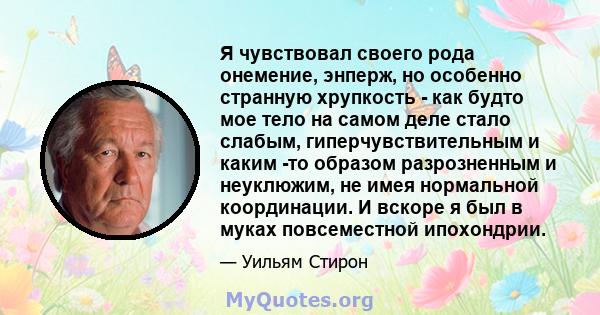 Я чувствовал своего рода онемение, энперж, но особенно странную хрупкость - как будто мое тело на самом деле стало слабым, гиперчувствительным и каким -то образом разрозненным и неуклюжим, не имея нормальной координации. И вскоре я был в муках повсеместной ипохондрии.

— Уильям Стирон

MyQuotes.org